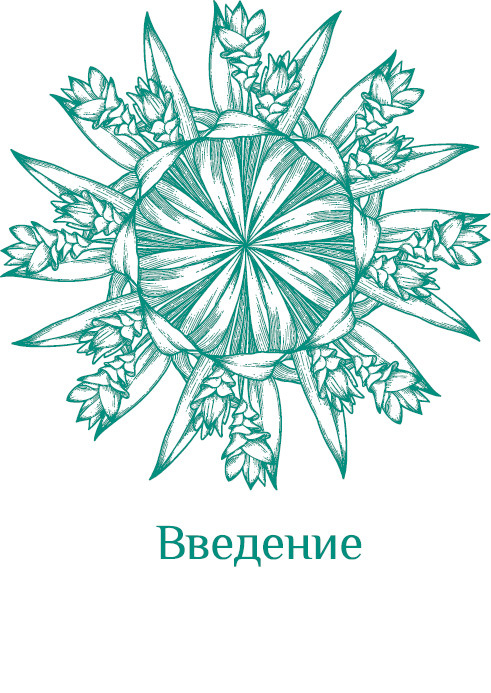 Введение